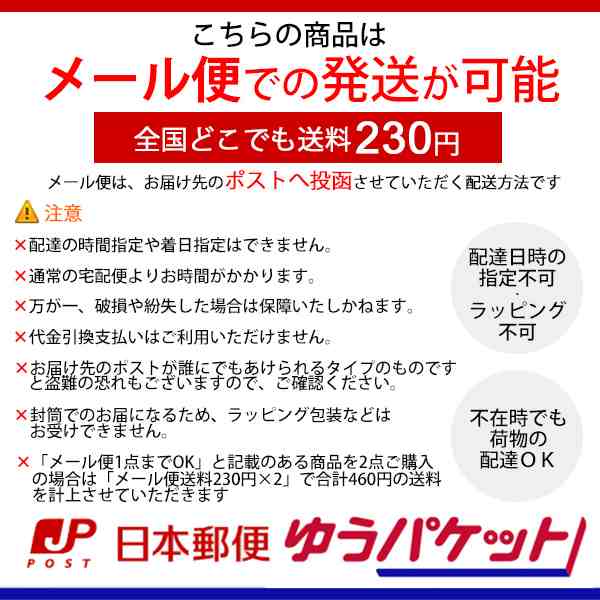 こちらの商品は
メール便での発送が可能

全国どこでも送料230円

メール便は、お届け先のポストへ投函させていただく配送方法です

注意

×配達の時間指定や着日指定はできません。

×通常の宅配便よりお時間がかかります。

×万が一、破損や紛失した場合は保障いたしかねます。

×代金引換支払いはご利用いただけません。

×お届け先のポストが誰にでもあけられるタイプのものですと盗難の恐れもございますので、ご確認ください。

×封筒でのお届になるため、ラッピング包装などはお受けできません。

×「メール便1点までOK」と記載のある商品を2点ご購入の場合は「メール便送料230円×2」で合計460円の送料を計上させていただきます

配達日時の指定不可
・
ラッピング不可

不在時でも荷物の配達ＯＫ

JP POST 日本郵便 ゆうパケット